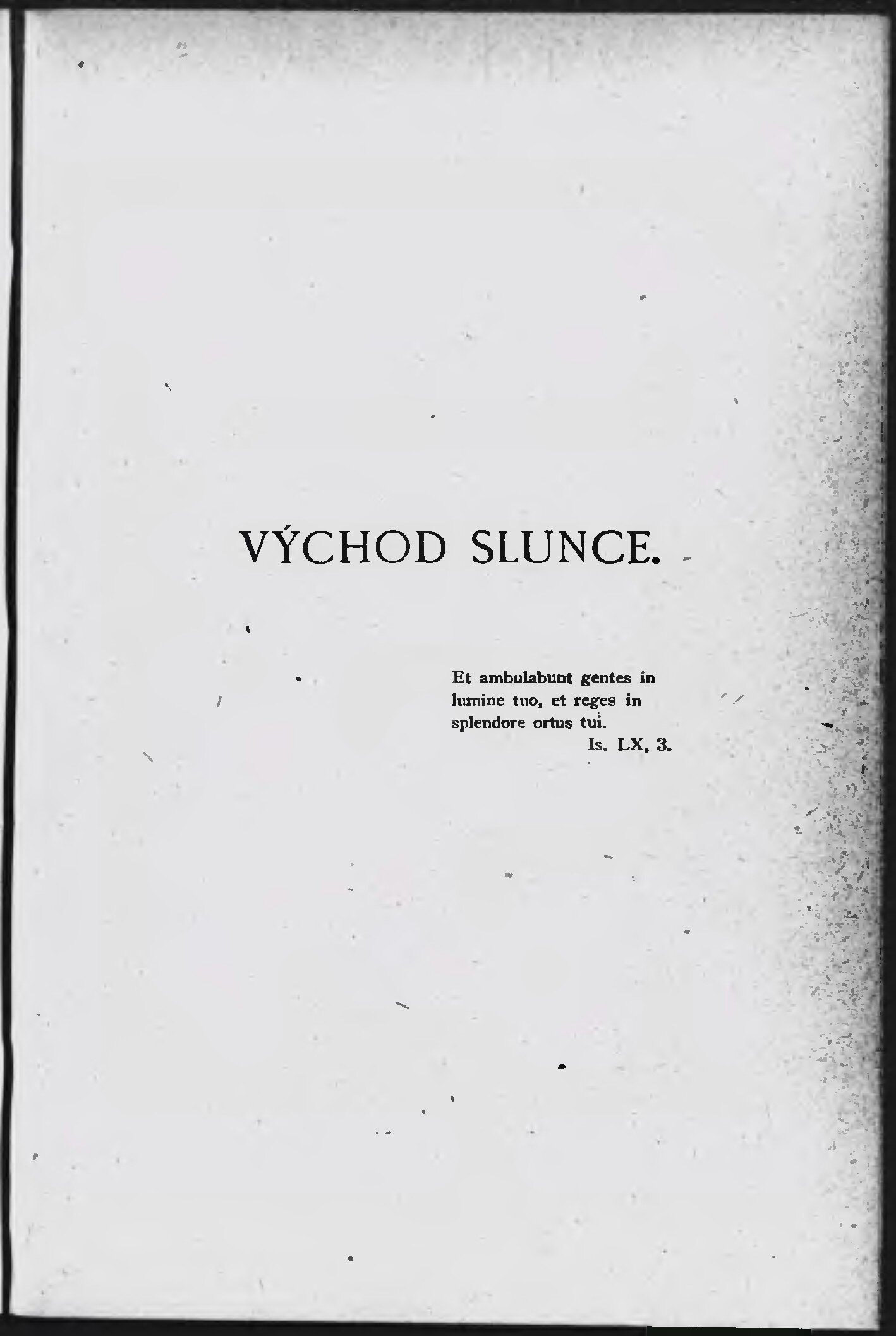 VÝCHOD SLUNCE.

Et ambulabunt gentes in lumine tuo, et reges in splendore ortus tui.
Is. LX, 3.